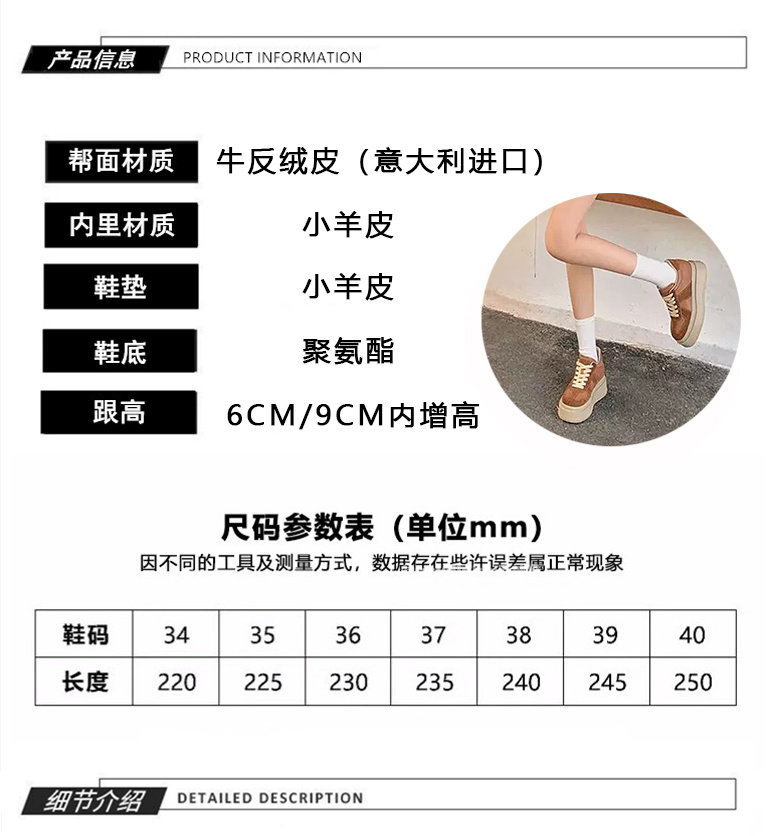 产品信息 PRODUCT INFORMATION

帮面材质 牛反绒皮（意大利进口）

内里材质 小羊皮

鞋垫 小羊皮

鞋底 聚氨酯

跟高 6CM/9CM内增高

尺码参数表（单位mm）

因不同的工具及测量方式，数据存在些许误差属正常现象

| 鞋码 | 34 | 35 | 36 | 37 | 38 | 39 | 40 |
|---|---|---|---|---|---|---|---|
| 长度 | 220 | 225 | 230 | 235 | 240 | 245 | 250 |

细节介绍 DETAILED DESCRIPTION